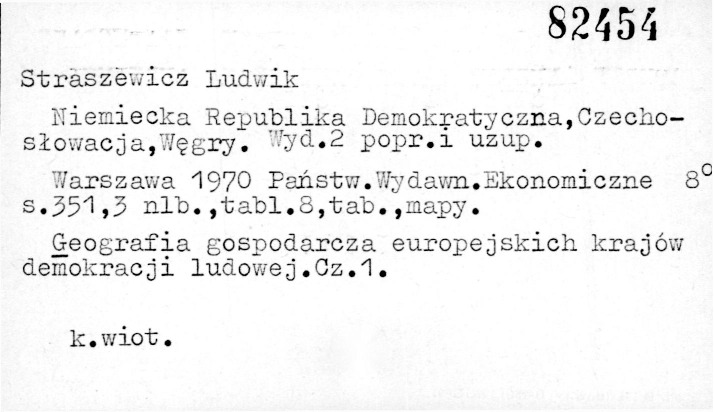 82454

Straszewicz Ludwik

Niemiecka Republika Demokratyczna,Czechosłowacja,Węgry. Wyd.2 popr.i uzup.

Warszawa 1970 Państw.Wydawn.Ekonomiczne 8°
s.351,3 nlb.,tabl.8,tab.,mapy.

Geografia gospodarcza europejskich krajów demokracji ludowej.Cz.1.

k.wiot.